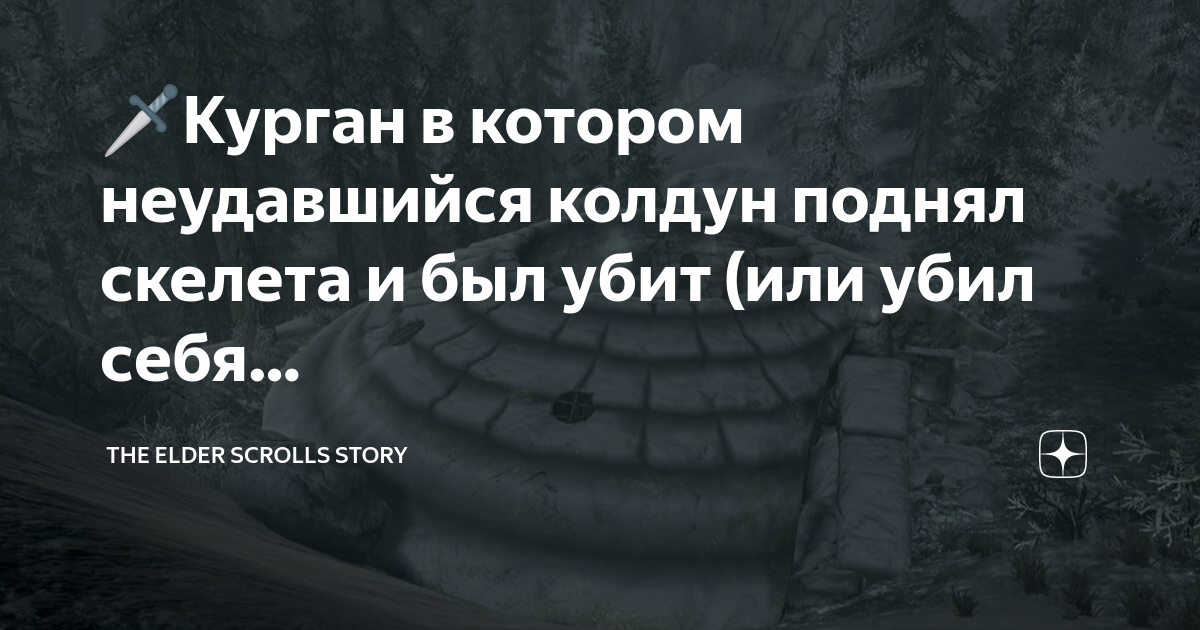 🗡️Курган в котором неудавшийся колдун поднял скелета и был убит (или убил себя...

THE ELDER SCROLLS STORY